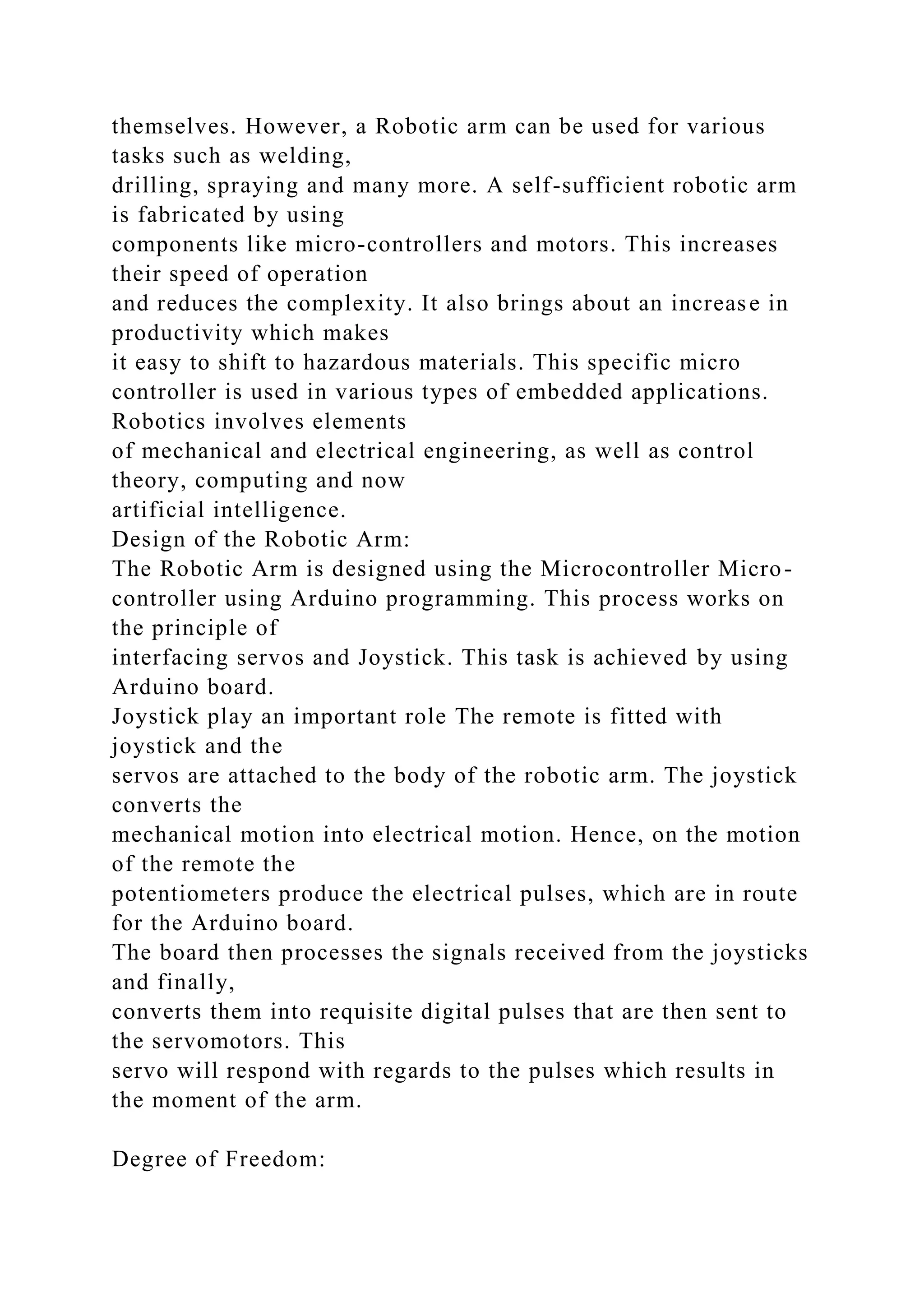 themselves. However, a Robotic arm can be used for various tasks such as welding, drilling, spraying and many more. A self-sufficient robotic arm is fabricated by using components like micro-controllers and motors. This increases their speed of operation and reduces the complexity. It also brings about an increase in productivity which makes it easy to shift to hazardous materials. This specific micro controller is used in various types of embedded applications. Robotics involves elements of mechanical and electrical engineering, as well as control theory, computing and now artificial intelligence.
Design of the Robotic Arm:
The Robotic Arm is designed using the Microcontroller Micro-controller using Arduino programming. This process works on the principle of interfacing servos and Joystick. This task is achieved by using Arduino board.
Joystick play an important role The remote is fitted with joystick and the servos are attached to the body of the robotic arm. The joystick converts the mechanical motion into electrical motion. Hence, on the motion of the remote the potentiometers produce the electrical pulses, which are in route for the Arduino board.
The board then processes the signals received from the joysticks and finally, converts them into requisite digital pulses that are then sent to the servomotors. This servo will respond with regards to the pulses which results in the moment of the arm.

Degree of Freedom: